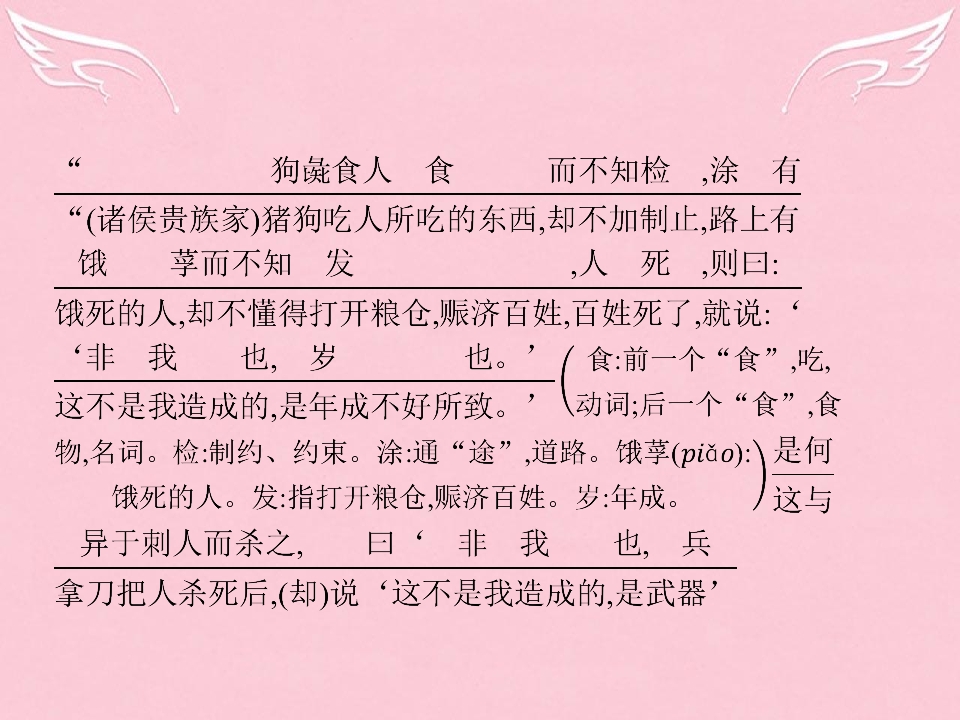 “ 狗彘食人 食 而不知检 ,涂 有

“(诸侯贵族家)猪狗吃人所吃的东西,却不加制止,路上有

饿 莩而不知 发 ,人 死 ,则曰:

饿死的人,却不懂得打开粮仓,赈济百姓,百姓死了,就说:‘

‘非 我 也, 岁 也。’

这不是我造成的,是年成不好所致。’

食:前一个“食”,吃,动词;后一个“食”,食物,名词。检:制约、约束。涂:通“途”,道路。饿莩(piǎo):饿死的人。发:指打开粮仓,赈济百姓。岁:年成。

是何

这与

异于刺人而杀之, 曰‘ 非 我 也, 兵

拿刀把人杀死后,(却)说‘这不是我造成的,是武器’